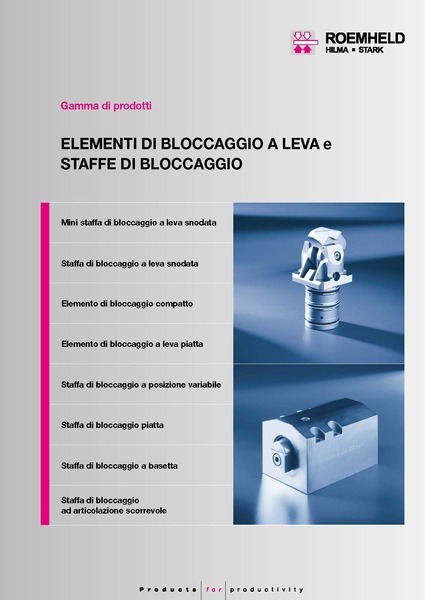 ROEMHELD
HILMA ▪ STARK

Gamma di prodotti

ELEMENTI DI BLOCCAGGIO A LEVA e STAFFE DI BLOCCAGGIO

Mini staffa di bloccaggio a leva snodata

Staffa di bloccaggio a leva snodata

Elemento di bloccaggio compatto

Elemento di bloccaggio a leva piatta

Staffa di bloccaggio a posizione variabile

Staffa di bloccaggio piatta

Staffa di bloccaggio a basetta

Staffa di bloccaggio ad articolazione scorrevole

Products for productivity